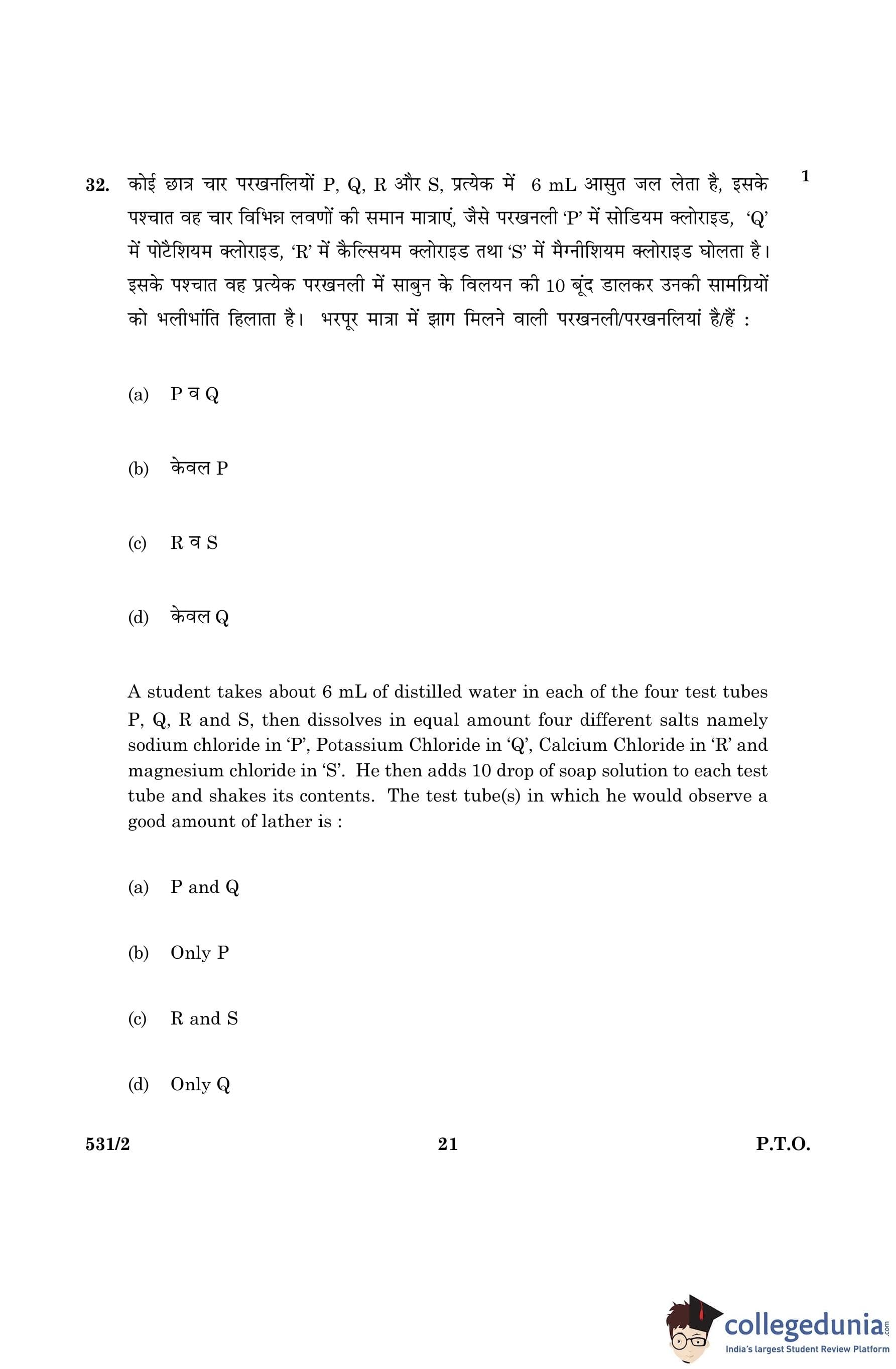 32. कोई छात्र चार परखनलियों P, Q, R और S, प्रत्येक में 6 mL आसुत जल लेता है, इसके पश्चात वह चार विभिन्न लवणों की समान मात्राएं, जैसे परखनली 'P' में सोडियम क्लोराइड, 'Q' में पोटैशियम क्लोराइड, 'R' में कैल्सियम क्लोराइड तथा 'S' में मैग्नीशियम क्लोराइड घोलता है। इसके पश्चात वह प्रत्येक परखनली में साबुन के विलयन की 10 बूंद डालकर उनकी सामग्रियों को भलीभांति हिलाता है। भरपूर मात्रा में झाग मिलने वाली परखनली/परखनलियां है/हैं : 1

(a) P व Q

(b) केवल P

(c) R व S

(d) केवल Q

A student takes about 6 mL of distilled water in each of the four test tubes P, Q, R and S, then dissolves in equal amount four different salts namely sodium chloride in 'P', Potassium Chloride in 'Q', Calcium Chloride in 'R' and magnesium chloride in 'S'. He then adds 10 drop of soap solution to each test tube and shakes its contents. The test tube(s) in which he would observe a good amount of lather is :

(a) P and Q

(b) Only P

(c) R and S

(d) Only Q

531/2 21 P.T.O.

collegedunia.com
India's largest Student Review Platform